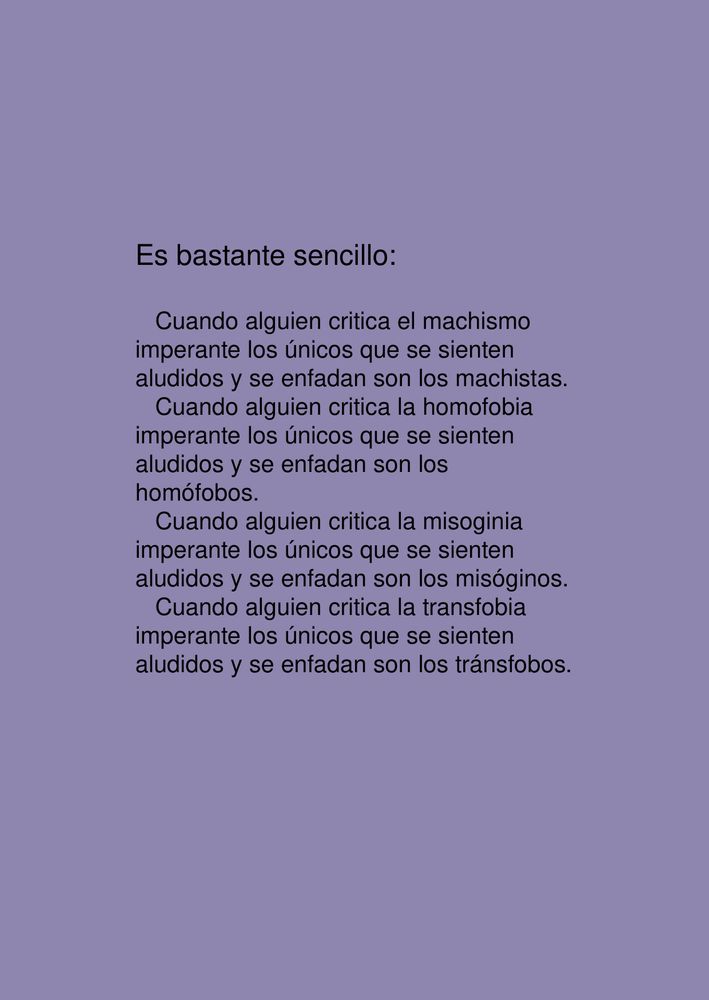 Es bastante sencillo:

Cuando alguien critica el machismo imperante los únicos que se sienten aludidos y se enfadan son los machistas.

Cuando alguien critica la homofobia imperante los únicos que se sienten aludidos y se enfadan son los homófobos.

Cuando alguien critica la misoginia imperante los únicos que se sienten aludidos y se enfadan son los misóginos.

Cuando alguien critica la transfobia imperante los únicos que se sienten aludidos y se enfadan son los tránsfobos.